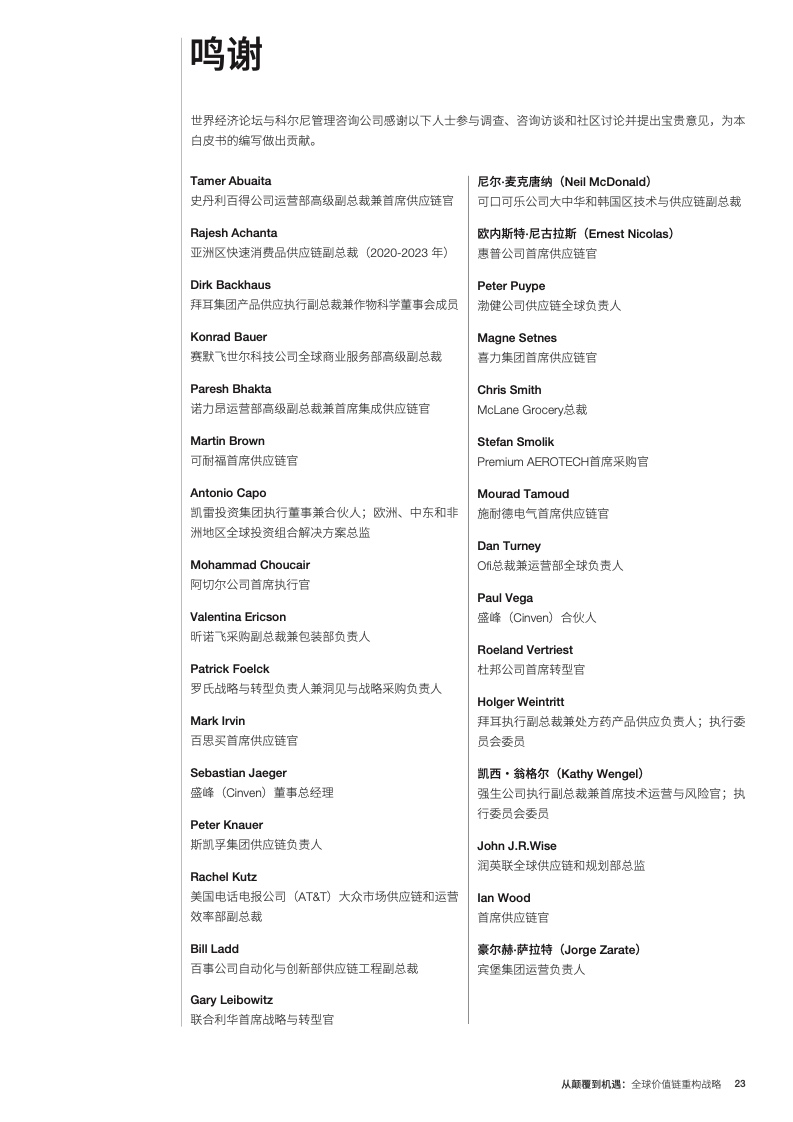 鸣谢

世界经济论坛与科尔尼管理咨询公司感谢以下人士参与调查、咨询访谈和社区讨论并提出宝贵意见，为本白皮书的编写做出贡献。

Tamer Abuaita
史丹利百得公司运营部高级副总裁兼首席供应链官

Rajesh Achanta
亚洲区快速消费品供应链副总裁（2020-2023 年）

Dirk Backhaus
拜耳集团产品供应执行副总裁兼作物科学董事会成员

Konrad Bauer
赛默飞世尔科技公司全球商业服务部高级副总裁

Paresh Bhakta
诺力昂运营部高级副总裁兼首席集成供应链官

Martin Brown
可耐福首席供应链官

Antonio Capo
凯雷投资集团执行董事兼合伙人；欧洲、中东和非洲地区全球投资组合解决方案总监

Mohammad Choucair
阿切尔公司首席执行官

Valentina Ericson
昕诺飞采购副总裁兼包装部负责人

Patrick Foelck
罗氏战略与转型负责人兼洞见与战略采购负责人

Mark Irvin
百思买首席供应链官

Sebastian Jaeger
盛峰（Cinven）董事总经理

Peter Knauer
斯凯孚集团供应链负责人

Rachel Kutz
美国电话电报公司（AT&T）大众市场供应链和运营效率部副总裁

Bill Ladd
百事公司自动化与创新部供应链工程副总裁

Gary Leibowitz
联合利华首席战略与转型官

尼尔·麦克唐纳（Neil McDonald）
可口可乐公司大中华和韩国区技术与供应链副总裁

欧内斯特·尼古拉斯（Ernest Nicolas）
惠普公司首席供应链官

Peter Puype
渤健公司供应链全球负责人

Magne Setnes
喜力集团首席供应链官

Chris Smith
McLane Grocery总裁

Stefan Smolik
Premium AEROTECH首席采购官

Mourad Tamoud
施耐德电气首席供应链官

Dan Turney
Ofi总裁兼运营部全球负责人

Paul Vega
盛峰（Cinven）合伙人

Roeland Vertriest
杜邦公司首席转型官

Holger Weintritt
拜耳执行副总裁兼处方药产品供应负责人；执行委员会委员

凯西・翁格尔（Kathy Wengel）
强生公司执行副总裁兼首席技术运营与风险官；执行委员会委员

John J.R.Wise
润英联全球供应链和规划部总监

Ian Wood
首席供应链官

豪尔赫·萨拉特（Jorge Zarate）
宾堡集团运营负责人

从颠覆到机遇：全球价值链重构战略 23